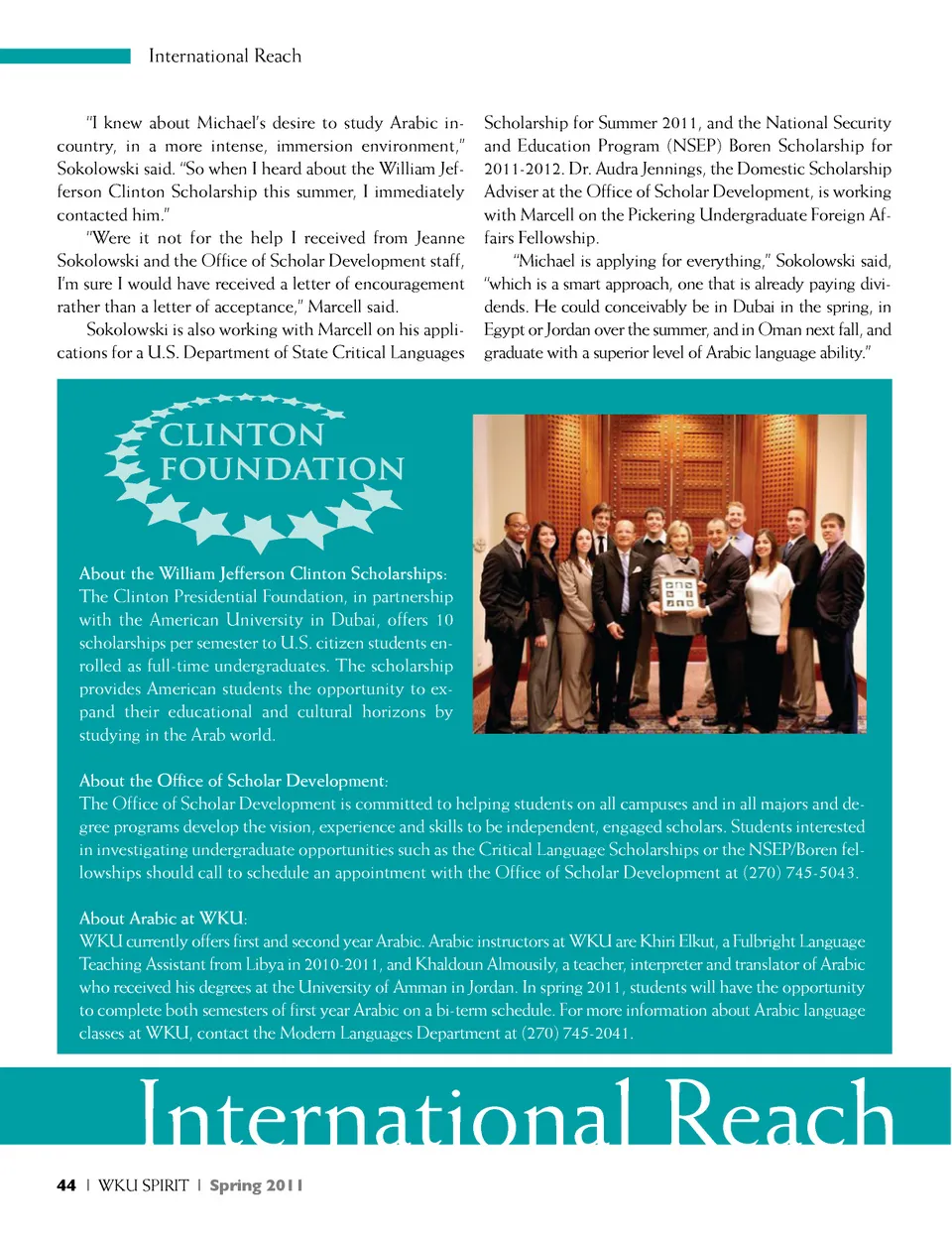 International Reach

"I knew about Michael's desire to study Arabic in-country, in a more intense, immersion environment," Sokolowski said. "So when I heard about the William Jefferson Clinton Scholarship this summer, I immediately contacted him."

"Were it not for the help I received from Jeanne Sokolowski and the Office of Scholar Development staff, I'm sure I would have received a letter of encouragement rather than a letter of acceptance," Marcell said.

Sokolowski is also working with Marcell on his applications for a U.S. Department of State Critical Languages Scholarship for Summer 2011, and the National Security and Education Program (NSEP) Boren Scholarship for 2011-2012. Dr. Audra Jennings, the Domestic Scholarship Adviser at the Office of Scholar Development, is working with Marcell on the Pickering Undergraduate Foreign Affairs Fellowship.

"Michael is applying for everything," Sokolowski said, "which is a smart approach, one that is already paying dividends. He could conceivably be in Dubai in the spring, in Egypt or Jordan over the summer, and in Oman next fall, and graduate with a superior level of Arabic language ability."

CLINTON FOUNDATION

About the William Jefferson Clinton Scholarships:
The Clinton Presidential Foundation, in partnership with the American University in Dubai, offers 10 scholarships per semester to U.S. citizen students enrolled as full-time undergraduates. The scholarship provides American students the opportunity to expand their educational and cultural horizons by studying in the Arab world.

About the Office of Scholar Development:
The Office of Scholar Development is committed to helping students on all campuses and in all majors and degree programs develop the vision, experience and skills to be independent, engaged scholars. Students interested in investigating undergraduate opportunities such as the Critical Language Scholarships or the NSEP/Boren fellowships should call to schedule an appointment with the Office of Scholar Development at (270) 745-5043.

About Arabic at WKU:
WKU currently offers first and second year Arabic. Arabic instructors at WKU are Khiri Elkut, a Fulbright Language Teaching Assistant from Libya in 2010-2011, and Khaldoun Almousily, a teacher, interpreter and translator of Arabic who received his degrees at the University of Amman in Jordan. In spring 2011, students will have the opportunity to complete both semesters of first year Arabic on a bi-term schedule. For more information about Arabic language classes at WKU, contact the Modern Languages Department at (270) 745-2041.

International Reach

44 | WKU SPIRIT | Spring 2011